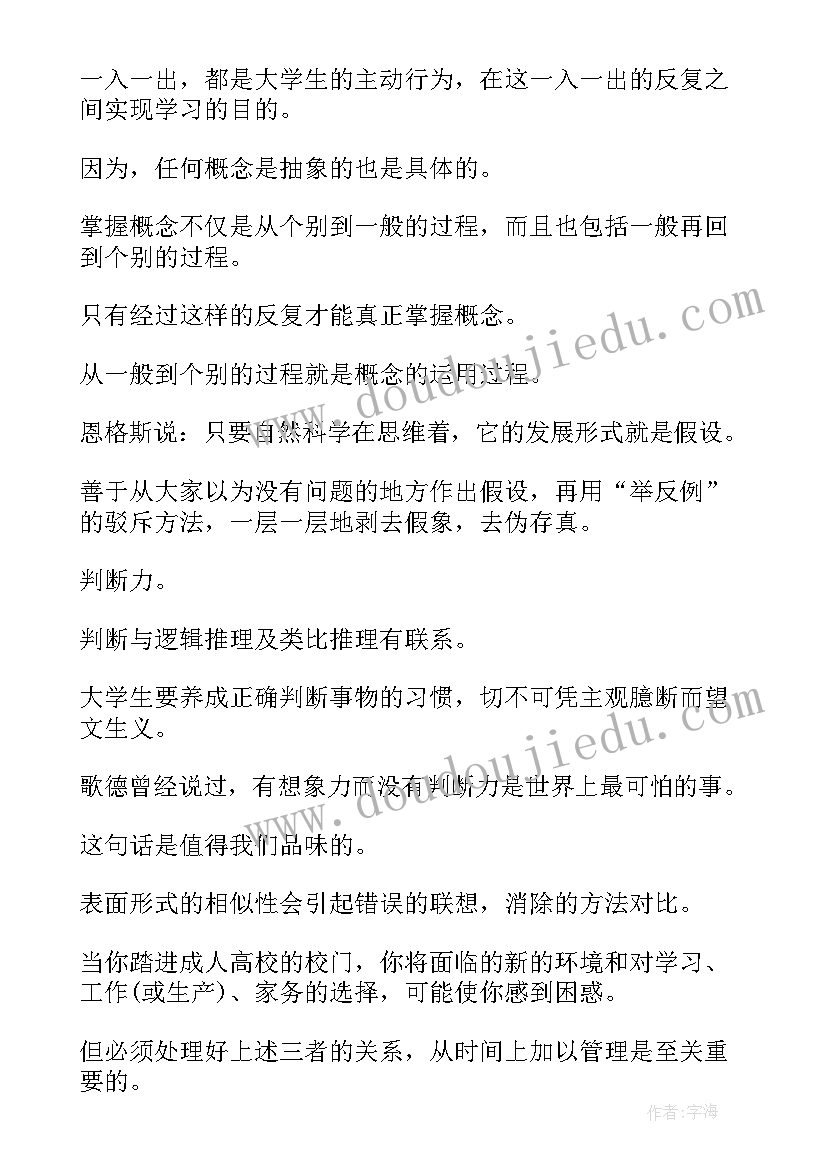 一入一出，都是大学生的主动行为，在这一入一出的反复之间实现学习的目的。

因为，任何概念是抽象的也是具体的。

掌握概念不仅是从个别到一般的过程，而且也包括一般再回到个别的过程。

只有经过这样的反复才能真正掌握概念。

从一般到个别的过程就是概念的运用过程。

恩格斯说：只要自然科学在思维着，它的发展形式就是假设。

善于从大家以为没有问题的地方作出假设，再用“举反例”的驳斥方法，一层一层地剥去假象，去伪存真。

判断力。

判断与逻辑推理及类比推理有联系。

大学生要养成正确判断事物的习惯，切不可凭主观臆断而望文生义。

歌德曾经说过，有想象力而没有判断力是世界上最可怕的事。

这句话是值得我们品味的。

表面形式的相似性会引起错误的联想，消除的方法对比。

当你踏进成人高校的校门，你将面临的新的环境和对学习、工作(或生产)、家务的选择，可能使你感到困惑。

但必须处理好上述三者的关系，从时间上加以管理是至关重要的。

www.doudoujiedu.com

www.doudoujiedu.com

作者:宇海